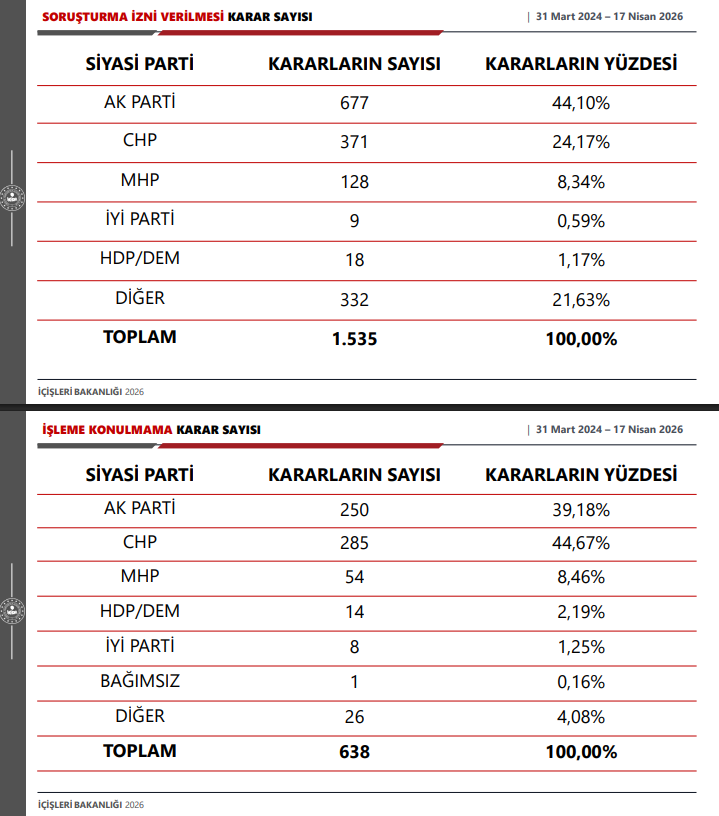 SORUŞTURMA İZNİ VERİLMESİ KARAR SAYISI

| 31 Mart 2024 – 17 Nisan 2026

| SİYASİ PARTİ | KARARLARIN SAYISI | KARARLARIN YÜZDESİ |
|---|---|---|
| AK PARTİ | 677 | 44,10% |
| CHP | 371 | 24,17% |
| MHP | 128 | 8,34% |
| İYİ PARTİ | 9 | 0,59% |
| HDP/DEM | 18 | 1,17% |
| DİĞER | 332 | 21,63% |
| TOPLAM | 1.535 | 100,00% |

İÇİŞLERİ BAKANLIĞI 2026

İŞLEME KONULMAMA KARAR SAYISI

| 31 Mart 2024 – 17 Nisan 2026

| SİYASİ PARTİ | KARARLARIN SAYISI | KARARLARIN YÜZDESİ |
|---|---|---|
| AK PARTİ | 250 | 39,18% |
| CHP | 285 | 44,67% |
| MHP | 54 | 8,46% |
| HDP/DEM | 14 | 2,19% |
| İYİ PARTİ | 8 | 1,25% |
| BAĞIMSIZ | 1 | 0,16% |
| DİĞER | 26 | 4,08% |
| TOPLAM | 638 | 100,00% |

İÇİŞLERİ BAKANLIĞI 2026